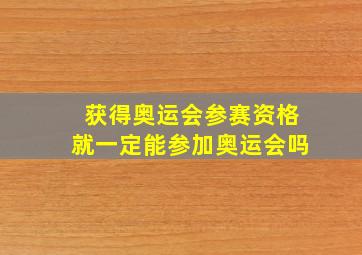 获得奥运会参赛资格
就一定能参加奥运会吗